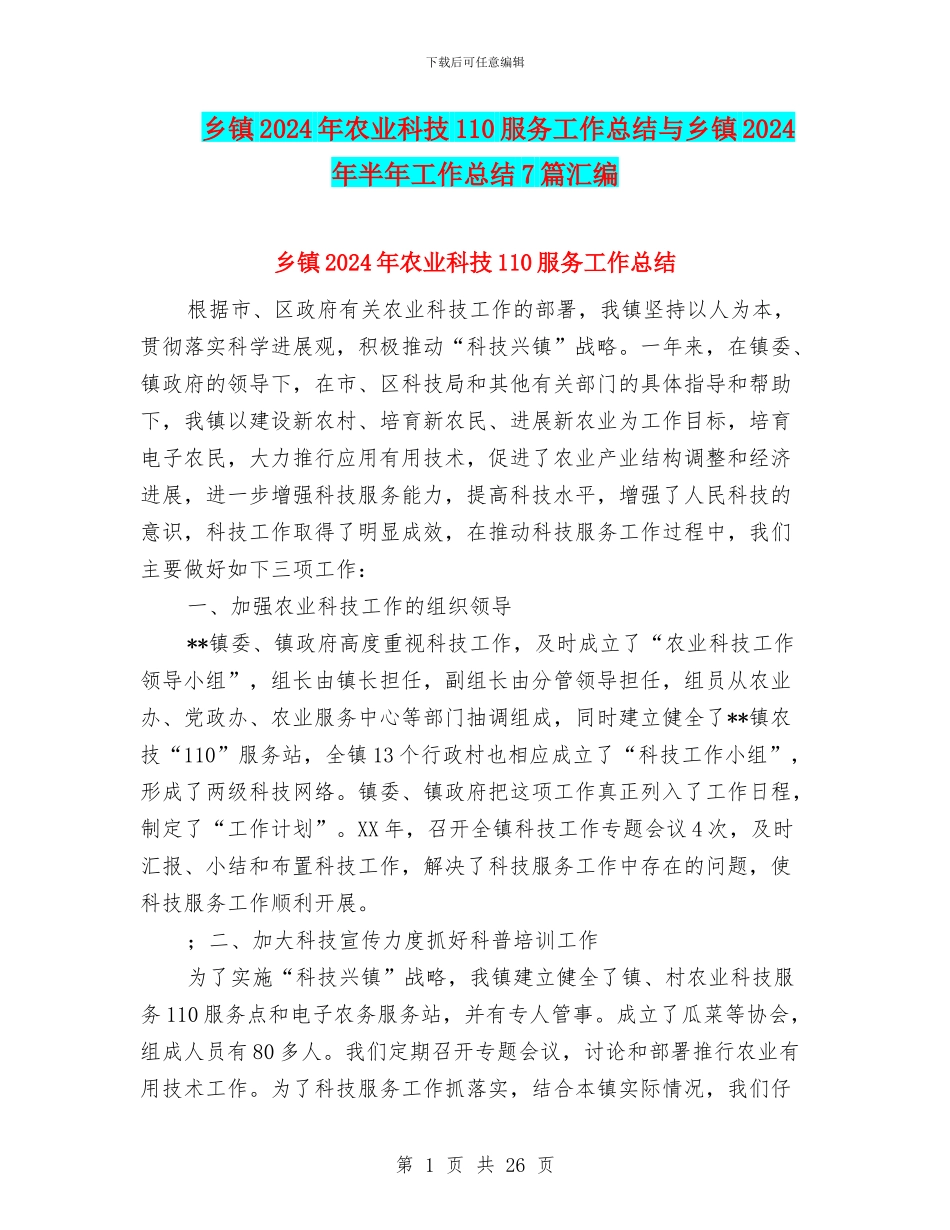 下载后可任意编辑

乡镇2024年农业科技110服务工作总结与乡镇2024年半年工作总结7篇汇编

乡镇2024年农业科技110服务工作总结

根据市、区政府有关农业科技工作的部署，我镇坚持以人为本，贯彻落实科学进展观，积极推动“科技兴镇”战略。一年来，在镇委、镇政府的领导下，在市、区科技局和其他有关部门的具体指导和帮助下，我镇以建设新农村、培育新农民、进展新农业为工作目标，培育电子农民，大力推行应用有用技术，促进了农业产业结构调整和经济进展，进一步增强科技服务能力，提高科技水平，增强了人民科技的意识，科技工作取得了明显成效，在推动科技服务工作过程中，我们主要做好如下三项工作：

一、加强农业科技工作的组织领导

**镇委、镇政府高度重视科技工作，及时成立了“农业科技工作领导小组”，组长由镇长担任，副组长由分管领导担任，组员从农业办、党政办、农业服务中心等部门抽调组成，同时建立健全了**镇农技“110”服务站，全镇13个行政村也相应成立了“科技工作小组”，形成了两级科技网络。镇委、镇政府把这项工作真正列入了工作日程，制定了“工作计划”。XX年，召开全镇科技工作专题会议4次，及时汇报、小结和布置科技工作，解决了科技服务工作中存在的问题，使科技服务工作顺利开展。

；二、加大科技宣传力度抓好科普培训工作

为了实施“科技兴镇”战略，我镇建立健全了镇、村农业科技服务110服务点和电子农务服务站，并有专人管事。成立了瓜菜等协会，组成人员有80多人。我们定期召开专题会议，讨论和部署推行农业有用技术工作。为了科技服务工作抓落实，结合本镇实际情况，我们仔

第 1 页 共 26 页